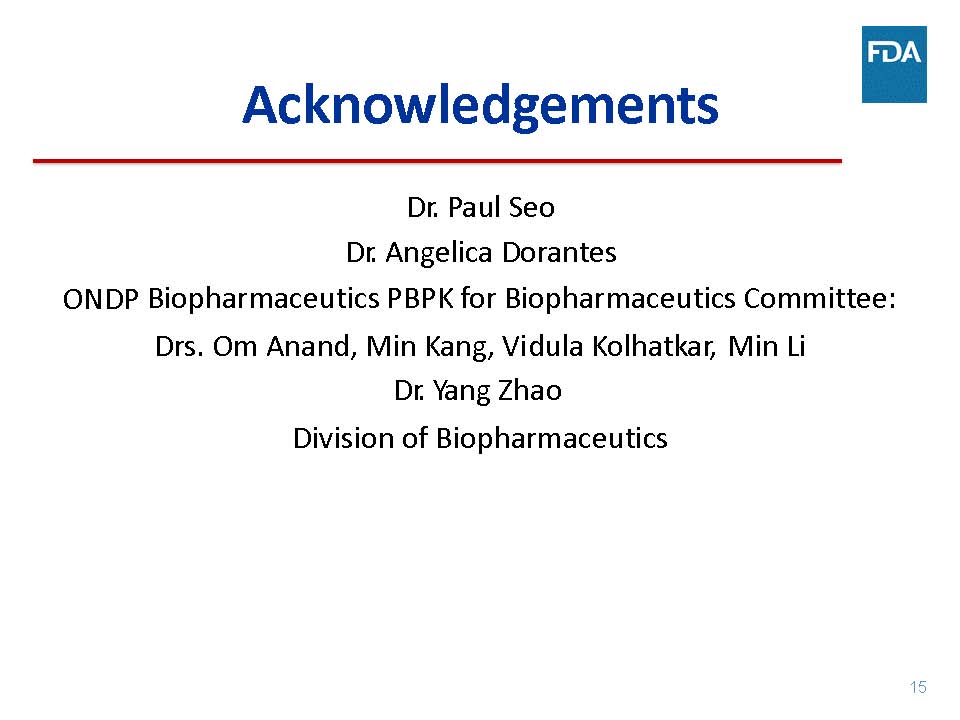 FDA

Acknowledgements

Dr. Paul Seo

Dr. Angelica Dorantes

ONDP Biopharmaceutics PBPK for Biopharmaceutics Committee:

Drs. Om Anand, Min Kang, Vidula Kolhatkar, Min Li

Dr. Yang Zhao

Division of Biopharmaceutics

15